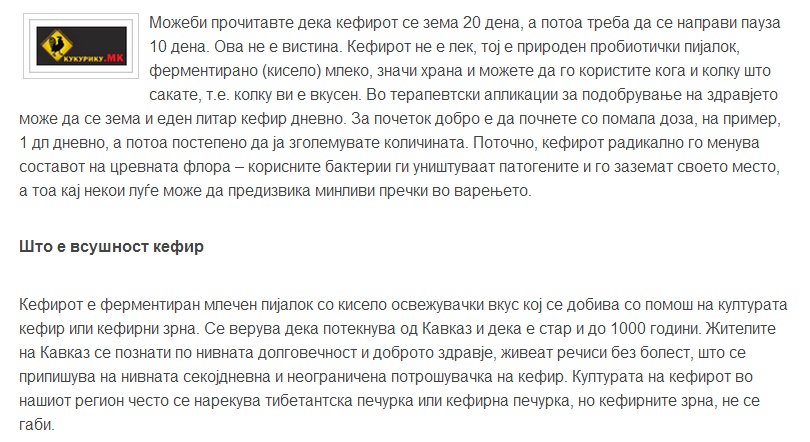 КУКУРИКУ.МК

Можеби прочитавте дека кефирот се зема 20 дена, а потоа треба да се направи пауза 10 дена. Ова не е вистина. Кефирот не е лек, тој е природен пробиотички пијалок, ферментирано (кисело) млеко, значи храна и можете да го користите кога и колку што сакате, т.е. колку ви е вкусен. Во терапевтски апликации за подобрување на здравјето може да се зема и еден литар кефир дневно. За почеток добро е да почнете со помала доза, на пример, 1 дл дневно, а потоа постепено да ја зголемувате количината. Поточно, кефирот радикално го менува составот на цревната флора – корисните бактерии ги уништуваат патогените и го заземат своето место, а тоа кај некои луѓе може да предизвика минливи пречки во варењето.

Што е всушност кефир

Кефирот е ферментиран млечен пијалок со кисело освежувачки вкус кој се добива со помош на културата кефир или кефирни зрна. Се верува дека потекнува од Кавказ и дека е стар и до 1000 години. Жителите на Кавказ се познати по нивната долговечност и доброто здравје, живеат речиси без болест, што се припишува на нивната секојдневна и неограничена потрошувачка на кефир. Културата на кефирот во нашиот регион често се нарекува тибетантска печурка или кефирна печурка, но кефирните зрна, не се габи.